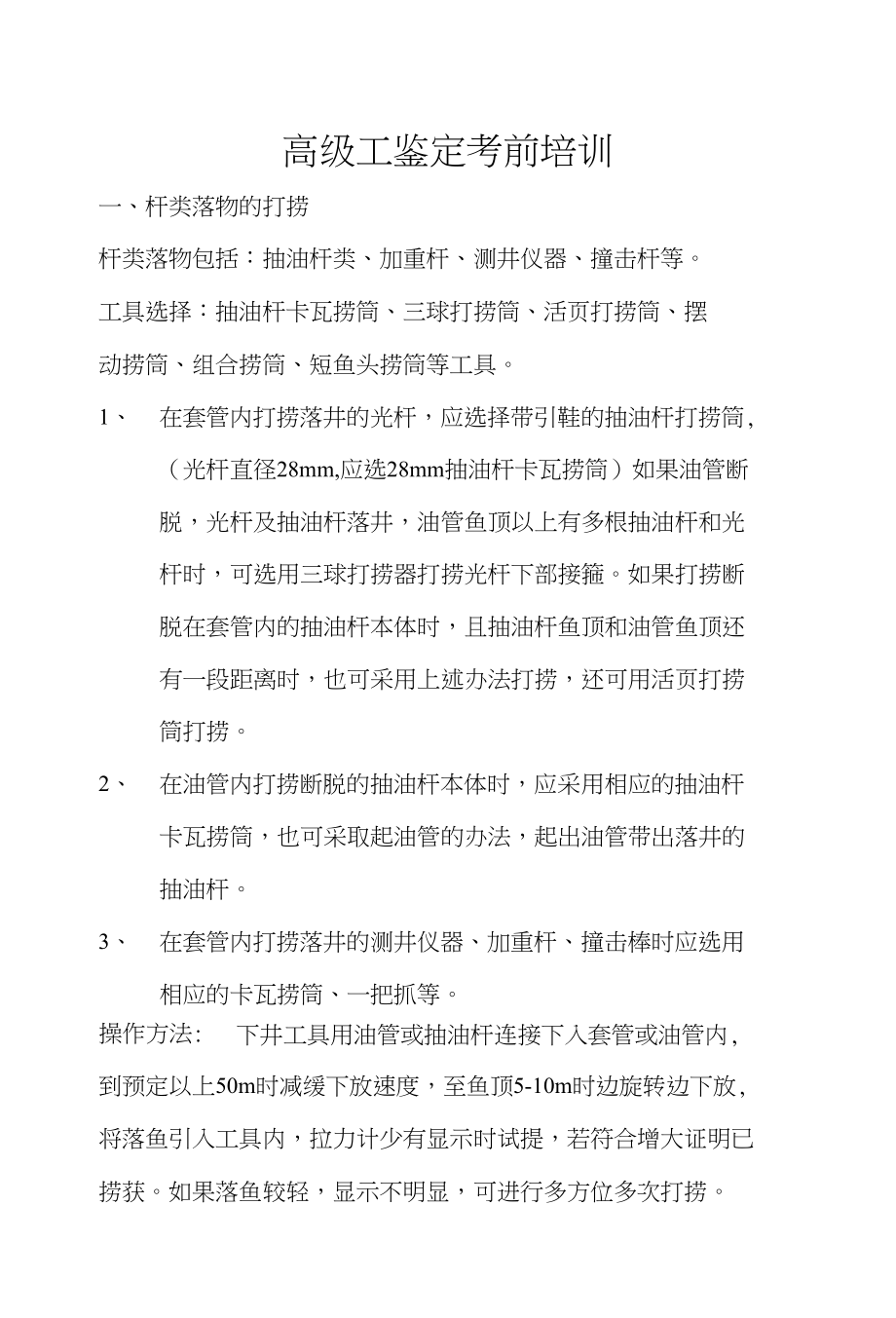 高级工鉴定考前培训

一、杆类落物的打捞

杆类落物包括：抽油杆类、加重杆、测井仪器、撞击杆等。

工具选择：抽油杆卡瓦捞筒、三球打捞筒、活页打捞筒、摆动捞筒、组合捞筒、短鱼头捞筒等工具。

1、 在套管内打捞落井的光杆，应选择带引鞋的抽油杆打捞筒，（光杆直径28mm,应选28mm抽油杆卡瓦捞筒）如果油管断脱，光杆及抽油杆落井，油管鱼顶以上有多根抽油杆和光杆时，可选用三球打捞器打捞光杆下部接箍。如果打捞断脱在套管内的抽油杆本体时，且抽油杆鱼顶和油管鱼顶还有一段距离时，也可采用上述办法打捞，还可用活页打捞筒打捞。

2、 在油管内打捞断脱的抽油杆本体时，应采用相应的抽油杆卡瓦捞筒，也可采取起油管的办法，起出油管带出落井的抽油杆。

3、 在套管内打捞落井的测井仪器、加重杆、撞击棒时应选用相应的卡瓦捞筒、一把抓等。

操作方法： 下井工具用油管或抽油杆连接下入套管或油管内，到预定以上50m时减缓下放速度，至鱼顶5-10m时边旋转边下放，将落鱼引入工具内，拉力计少有显示时试提，若符合增大证明已捞获。如果落鱼较轻，显示不明显，可进行多方位多次打捞。